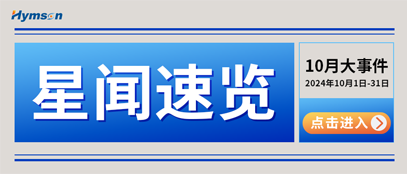 Hymson

星闻速览

10月大事件
2024年10月1日-31日

点击进入